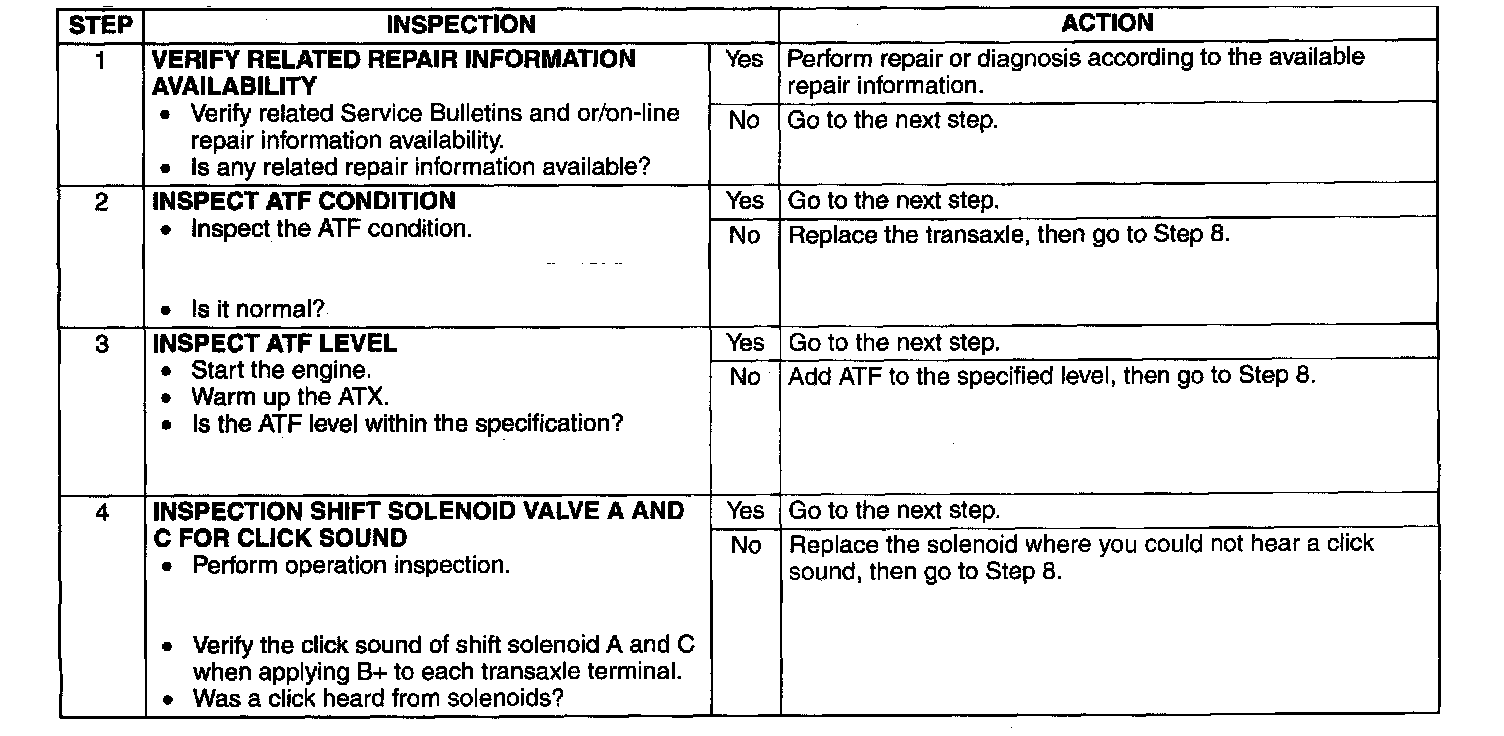 | STEP | INSPECTION | | ACTION |
|---|---|---|---|
| 1 | **VERIFY RELATED REPAIR INFORMATION AVAILABILITY** • Verify related Service Bulletins and or/on-line repair information availability. • Is any related repair information available? | Yes | Perform repair or diagnosis according to the available repair information. |
| | | No | Go to the next step. |
| 2 | **INSPECT ATF CONDITION** • Inspect the ATF condition. • Is it normal? | Yes | Go to the next step. |
| | | No | Replace the transaxle, then go to Step 8. |
| 3 | **INSPECT ATF LEVEL** • Start the engine. • Warm up the ATX. • Is the ATF level within the specification? | Yes | Go to the next step. |
| | | No | Add ATF to the specified level, then go to Step 8. |
| 4 | **INSPECTION SHIFT SOLENOID VALVE A AND C FOR CLICK SOUND** • Perform operation inspection. • Verify the click sound of shift solenoid A and C when applying B+ to each transaxle terminal. • Was a click heard from solenoids? | Yes | Go to the next step. |
| | | No | Replace the solenoid where you could not hear a click sound, then go to Step 8. |